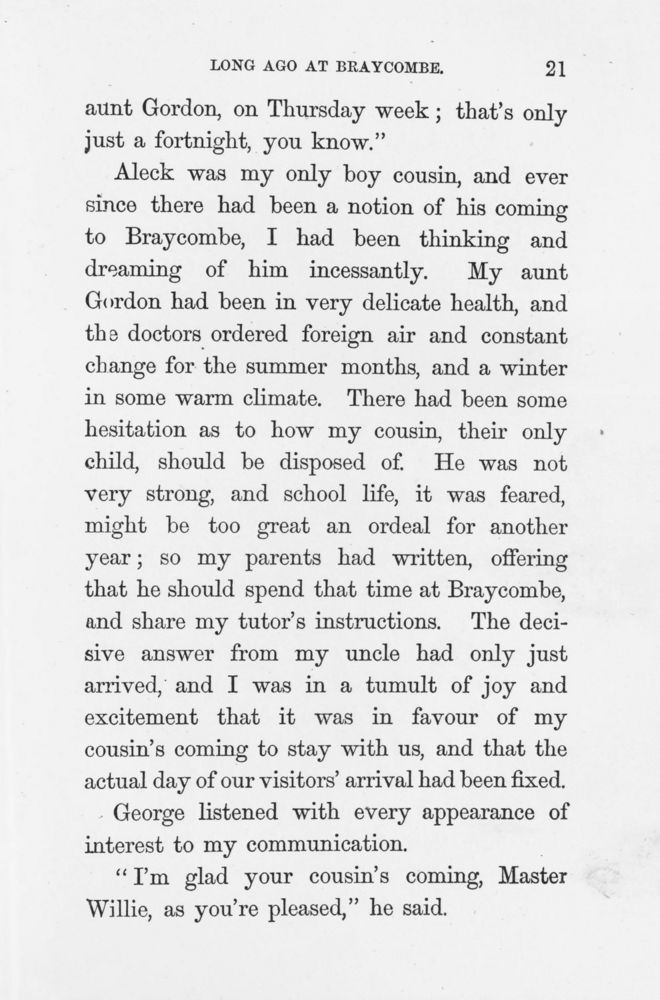 LONG AGO AT BRAYCOMBE. 21

aunt Gordon, on Thursday week; that's only just a fortnight, you know."

Aleck was my only boy cousin, and ever since there had been a notion of his coming to Braycombe, I had been thinking and dreaming of him incessantly. My aunt Gordon had been in very delicate health, and the doctors ordered foreign air and constant change for the summer months, and a winter in some warm climate. There had been some hesitation as to how my cousin, their only child, should be disposed of. He was not very strong, and school life, it was feared, might be too great an ordeal for another year; so my parents had written, offering that he should spend that time at Braycombe, and share my tutor's instructions. The decisive answer from my uncle had only just arrived, and I was in a tumult of joy and excitement that it was in favour of my cousin's coming to stay with us, and that the actual day of our visitors' arrival had been fixed.

George listened with every appearance of interest to my communication.

"I'm glad your cousin's coming, Master Willie, as you're pleased," he said.